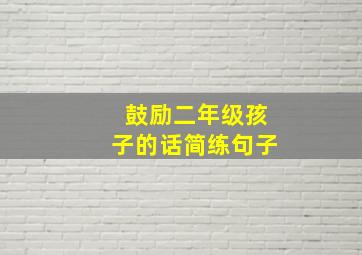 鼓励二年级孩子的话简练句子